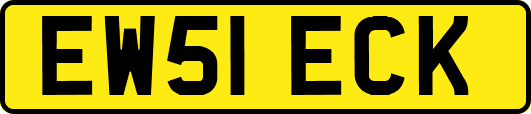 EW51 ECK